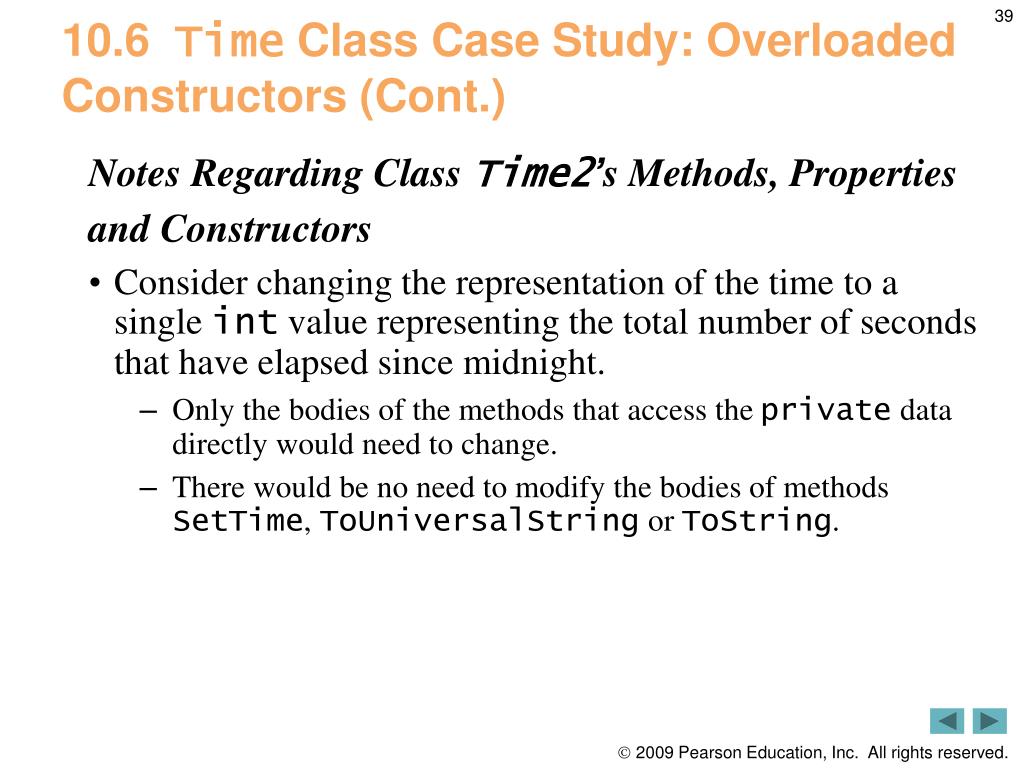 39

10.6 Time Class Case Study: Overloaded Constructors (Cont.)

Notes Regarding Class Time2's Methods, Properties and Constructors

• Consider changing the representation of the time to a single int value representing the total number of seconds that have elapsed since midnight.

– Only the bodies of the methods that access the private data directly would need to change.

– There would be no need to modify the bodies of methods SetTime, ToUniversalString or ToString.

© 2009 Pearson Education, Inc. All rights reserved.